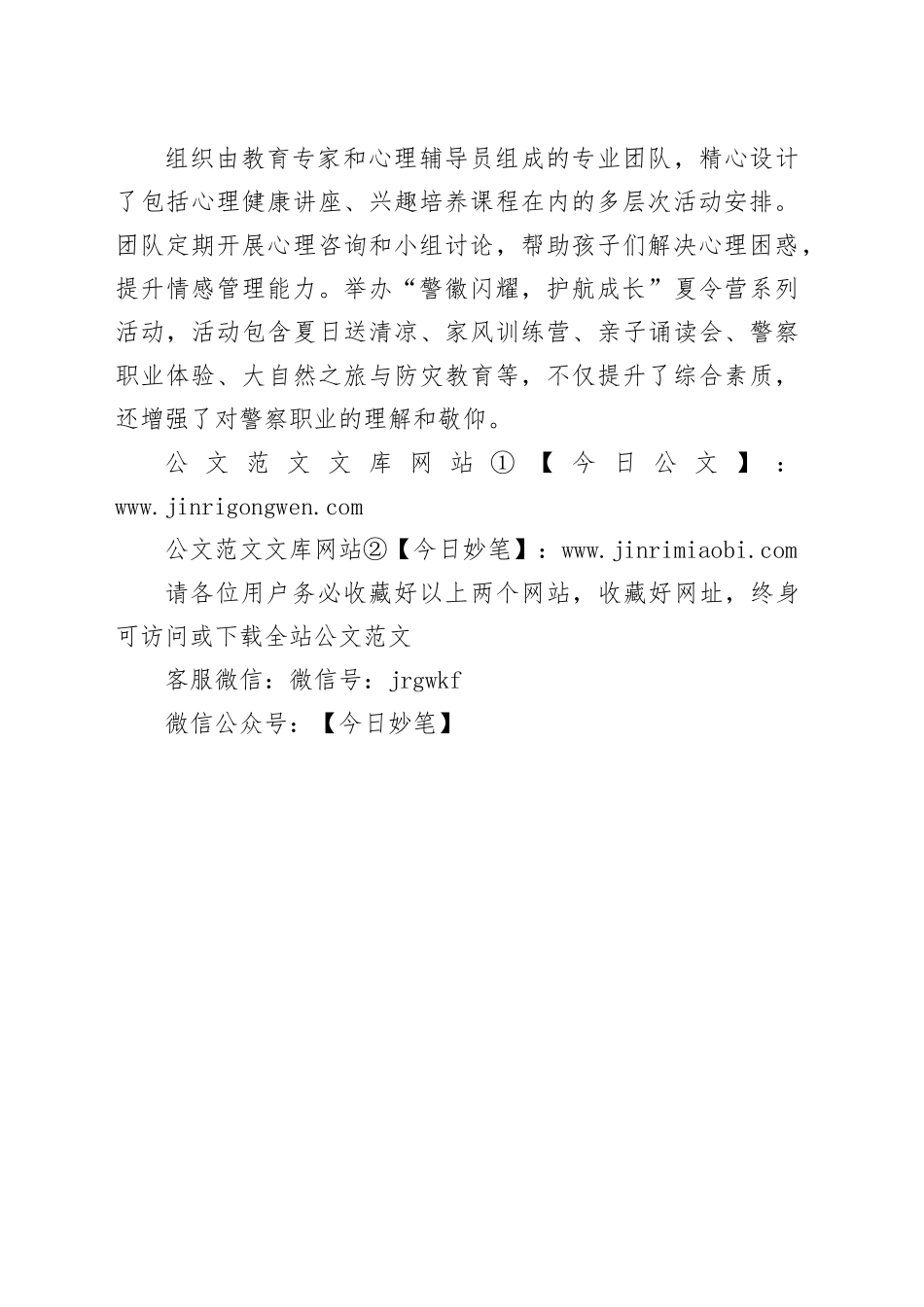 组织由教育专家和心理辅导员组成的专业团队，精心设计了包括心理健康讲座、兴趣培养课程在内的多层次活动安排。团队定期开展心理咨询和小组讨论，帮助孩子们解决心理困惑，提升情感管理能力。举办“警徽闪耀，护航成长”夏令营系列活动，活动包含夏日送清凉、家风训练营、亲子诵读会、警察职业体验、大自然之旅与防灾教育等，不仅提升了综合素质，还增强了对警察职业的理解和敬仰。

公文范文文库网站①【今日公文】：www.jinrigongwen.com

公文范文文库网站②【今日妙笔】：www.jinrimiaobi.com

请各位用户务必收藏好以上两个网站，收藏好网址，终身可访问或下载全站公文范文

客服微信：微信号：jrgwkf

微信公众号：【今日妙笔】